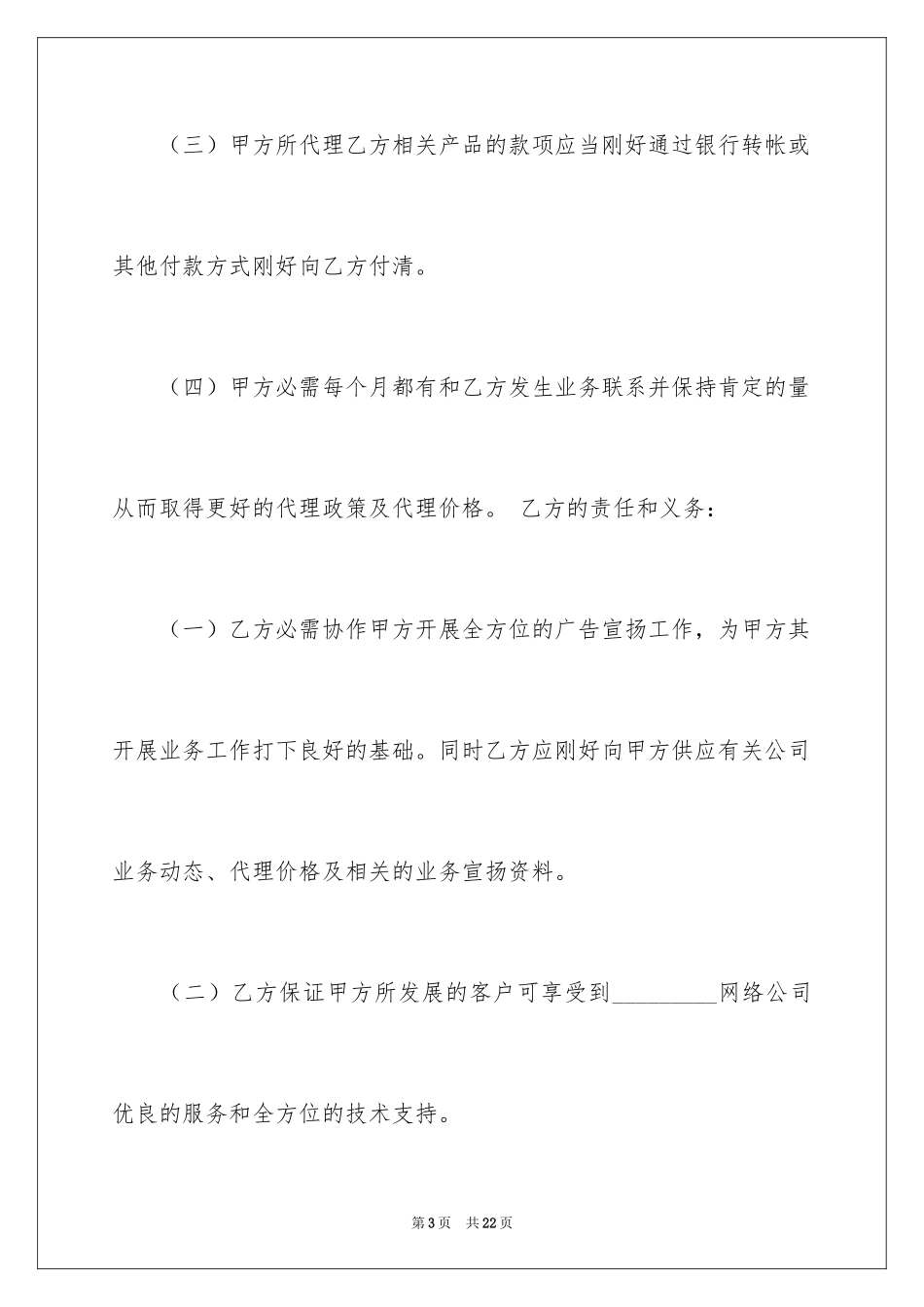 （三）甲方所代理乙方相关产品的款项应当刚好通过银行转帐或其他付款方式刚好向乙方付清。

（四）甲方必需每个月都有和乙方发生业务联系并保持肯定的量从而取得更好的代理政策及代理价格。 乙方的责任和义务：

（一）乙方必需协作甲方开展全方位的广告宣扬工作，为甲方其开展业务工作打下良好的基础。同时乙方应刚好向甲方供应有关公司业务动态、代理价格及相关的业务宣扬资料。

（二）乙方保证甲方所发展的客户可享受到_________网络公司优良的服务和全方位的技术支持。

第3页 共22页